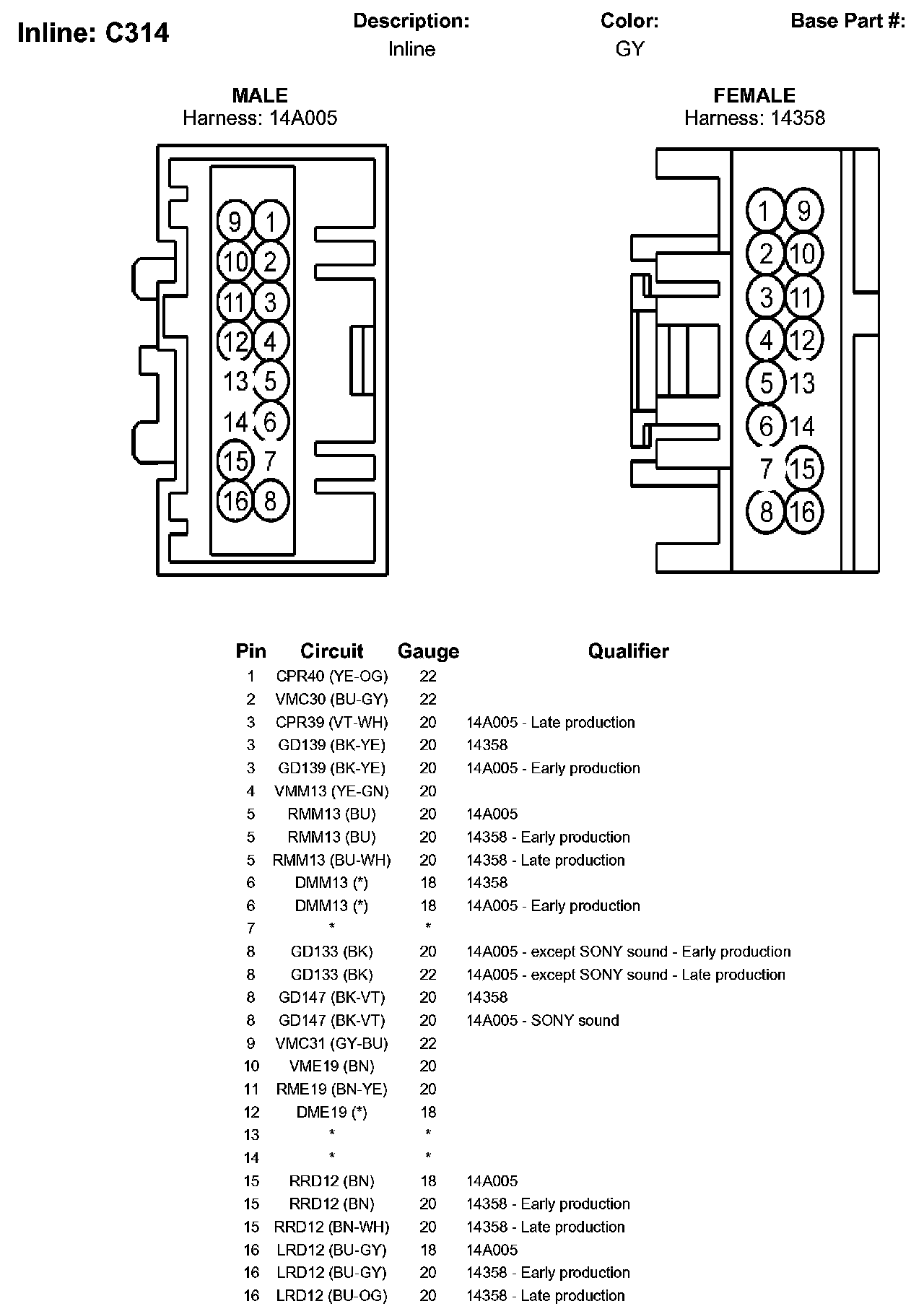 Inline: C314

Description:
Inline

Color:
GY

Base Part #:

MALE
Harness: 14A005

9 1
10 2
11 3
12 4
13 5
14 6
15 7
16 8

FEMALE
Harness: 14358

1 9
2 10
3 11
4 12
5 13
6 14
7 15
8 16

| Pin | Circuit | Gauge | Qualifier |
|---|---|---|---|
| 1 | CPR40 (YE-OG) | 22 | |
| 2 | VMC30 (BU-GY) | 22 | |
| 3 | CPR39 (VT-WH) | 20 | 14A005 - Late production |
| 3 | GD139 (BK-YE) | 20 | 14358 |
| 3 | GD139 (BK-YE) | 20 | 14A005 - Early production |
| 4 | VMM13 (YE-GN) | 20 | |
| 5 | RMM13 (BU) | 20 | 14A005 |
| 5 | RMM13 (BU) | 20 | 14358 - Early production |
| 5 | RMM13 (BU-WH) | 20 | 14358 - Late production |
| 6 | DMM13 (*) | 18 | 14358 |
| 6 | DMM13 (*) | 18 | 14A005 - Early production |
| 7 | * | * | |
| 8 | GD133 (BK) | 20 | 14A005 - except SONY sound - Early production |
| 8 | GD133 (BK) | 22 | 14A005 - except SONY sound - Late production |
| 8 | GD147 (BK-VT) | 20 | 14358 |
| 8 | GD147 (BK-VT) | 20 | 14A005 - SONY sound |
| 9 | VMC31 (GY-BU) | 22 | |
| 10 | VME19 (BN) | 20 | |
| 11 | RME19 (BN-YE) | 20 | |
| 12 | DME19 (*) | 18 | |
| 13 | * | * | |
| 14 | * | * | |
| 15 | RRD12 (BN) | 18 | 14A005 |
| 15 | RRD12 (BN) | 20 | 14358 - Early production |
| 15 | RRD12 (BN-WH) | 20 | 14358 - Late production |
| 16 | LRD12 (BU-GY) | 18 | 14A005 |
| 16 | LRD12 (BU-GY) | 20 | 14358 - Early production |
| 16 | LRD12 (BU-OG) | 20 | 14358 - Late production |